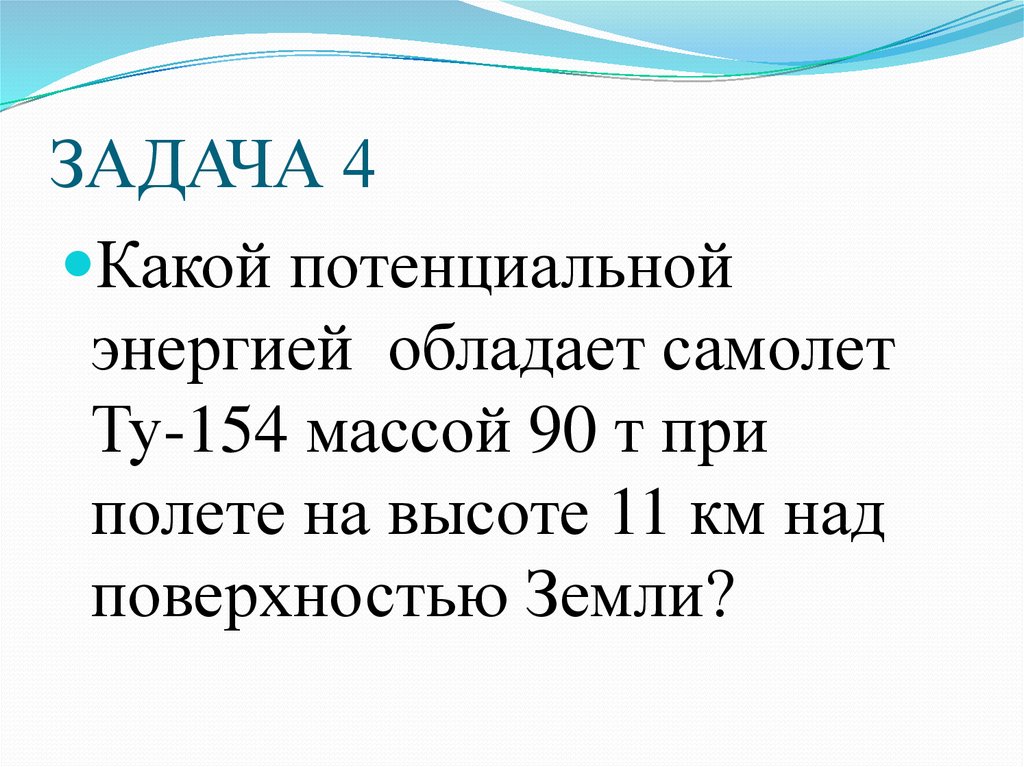 ЗАДАЧА 4

Какой потенциальной энергией обладает самолет Ту-154 массой 90 т при полете на высоте 11 км над поверхностью Земли?